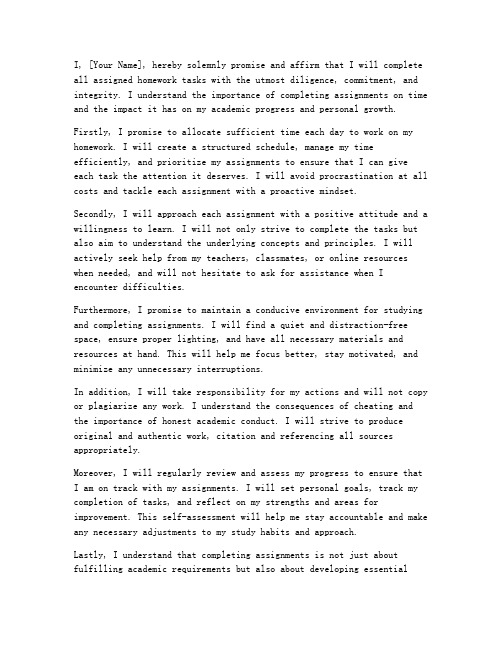 I, [Your Name], hereby solemnly promise and affirm that I will complete all assigned homework tasks with the utmost diligence, commitment, and integrity. I understand the importance of completing assignments on time and the impact it has on my academic progress and personal growth.

Firstly, I promise to allocate sufficient time each day to work on my homework. I will create a structured schedule, manage my time efficiently, and prioritize my assignments to ensure that I can give each task the attention it deserves. I will avoid procrastination at all costs and tackle each assignment with a proactive mindset.

Secondly, I will approach each assignment with a positive attitude and a willingness to learn. I will not only strive to complete the tasks but also aim to understand the underlying concepts and principles. I will actively seek help from my teachers, classmates, or online resources when needed, and will not hesitate to ask for assistance when I encounter difficulties.

Furthermore, I promise to maintain a conducive environment for studying and completing assignments. I will find a quiet and distraction-free space, ensure proper lighting, and have all necessary materials and resources at hand. This will help me focus better, stay motivated, and minimize any unnecessary interruptions.

In addition, I will take responsibility for my actions and will not copy or plagiarize any work. I understand the consequences of cheating and the importance of honest academic conduct. I will strive to produce original and authentic work, citation and referencing all sources appropriately.

Moreover, I will regularly review and assess my progress to ensure that I am on track with my assignments. I will set personal goals, track my completion of tasks, and reflect on my strengths and areas for improvement. This self-assessment will help me stay accountable and make any necessary adjustments to my study habits and approach.

Lastly, I understand that completing assignments is not just about fulfilling academic requirements but also about developing essential